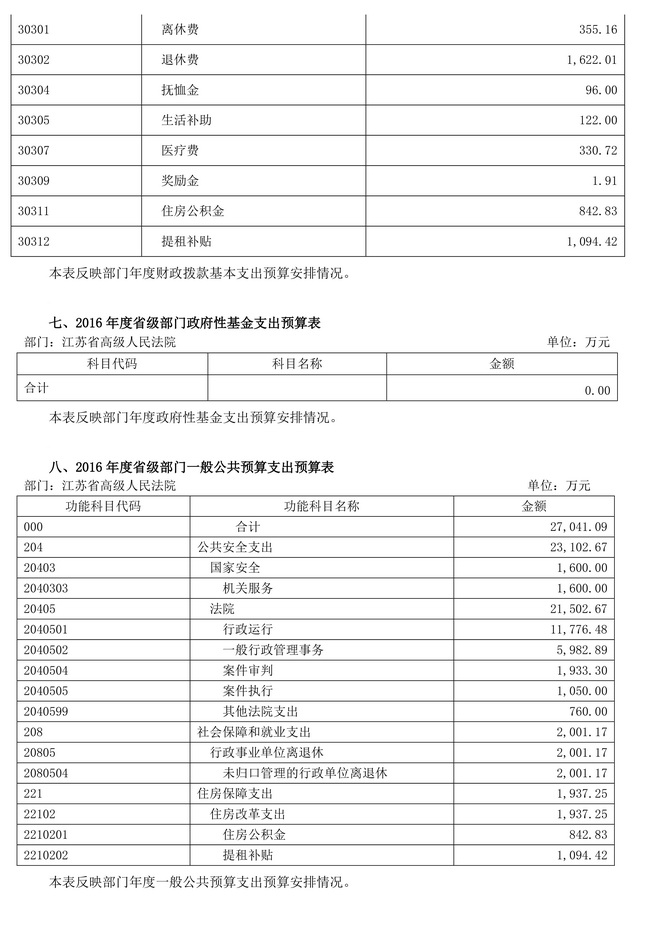 | 30301 | 离休费 | 355.16 |
|---|---|---|
| 30302 | 退休费 | 1,622.01 |
| 30304 | 抚恤金 | 96.00 |
| 30305 | 生活补助 | 122.00 |
| 30307 | 医疗费 | 330.72 |
| 30309 | 奖励金 | 1.91 |
| 30311 | 住房公积金 | 842.83 |
| 30312 | 提租补贴 | 1,094.42 |

本表反映部门年度财政拨款基本支出预算安排情况。

七、2016 年度省级部门政府性基金支出预算表

部门：江苏省高级人民法院

单位：万元

| 科目代码 | 科目名称 | 金额 |
|---|---|---|
| 合计 | | 0.00 |

本表反映部门年度政府性基金支出预算安排情况。

八、2016 年度省级部门一般公共预算支出预算表

部门：江苏省高级人民法院

单位：万元

| 功能科目代码 | 功能科目名称 | 金额 |
|---|---|---|
| 000 | 合计 | 27,041.09 |
| 204 | 公共安全支出 | 23,102.67 |
| 20403 | 国家安全 | 1,600.00 |
| 2040303 | 机关服务 | 1,600.00 |
| 20405 | 法院 | 21,502.67 |
| 2040501 | 行政运行 | 11,776.48 |
| 2040502 | 一般行政管理事务 | 5,982.89 |
| 2040504 | 案件审判 | 1,933.30 |
| 2040505 | 案件执行 | 1,050.00 |
| 2040599 | 其他法院支出 | 760.00 |
| 208 | 社会保障和就业支出 | 2,001.17 |
| 20805 | 行政事业单位离退休 | 2,001.17 |
| 2080504 | 未归口管理的行政单位离退休 | 2,001.17 |
| 221 | 住房保障支出 | 1,937.25 |
| 22102 | 住房改革支出 | 1,937.25 |
| 2210201 | 住房公积金 | 842.83 |
| 2210202 | 提租补贴 | 1,094.42 |

本表反映部门年度一般公共预算支出预算安排情况。